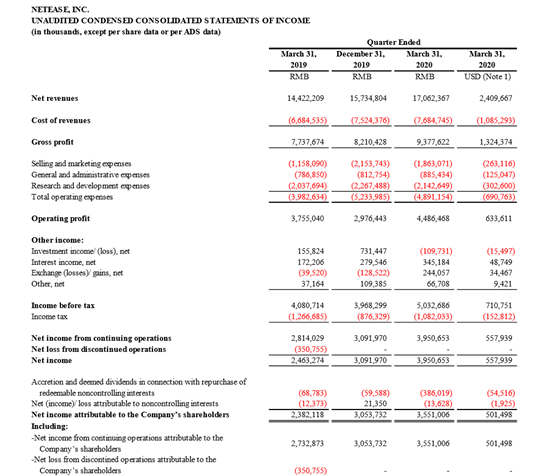 NETEASE, INC.
UNAUDITED CONDENSED CONSOLIDATED STATEMENTS OF INCOME
(in thousands, except per share data or per ADS data)

| | Quarter Ended | | | |
|---|---|---|---|---|
| | March 31, 2019 | December 31, 2019 | March 31, 2020 | March 31, 2020 |
| | RMB | RMB | RMB | USD (Note 1) |
| Net revenues | 14,422,209 | 15,734,804 | 17,062,367 | 2,409,667 |
| Cost of revenues | (6,684,535) | (7,524,376) | (7,684,745) | (1,085,293) |
| Gross profit | 7,737,674 | 8,210,428 | 9,377,622 | 1,324,374 |
| Selling and marketing expenses | (1,158,090) | (2,153,743) | (1,863,071) | (263,116) |
| General and administrative expenses | (786,850) | (812,754) | (885,434) | (125,047) |
| Research and development expenses | (2,037,694) | (2,267,488) | (2,142,649) | (302,600) |
| Total operating expenses | (3,982,634) | (5,233,985) | (4,891,154) | (690,763) |
| Operating profit | 3,755,040 | 2,976,443 | 4,486,468 | 633,611 |
| Other income: | | | | |
| Investment income/ (loss), net | 155,824 | 731,447 | (109,731) | (15,497) |
| Interest income, net | 172,206 | 279,546 | 345,184 | 48,749 |
| Exchange (losses)/ gains, net | (39,520) | (128,522) | 244,057 | 34,467 |
| Other, net | 37,164 | 109,385 | 66,708 | 9,421 |
| Income before tax | 4,080,714 | 3,968,299 | 5,032,686 | 710,751 |
| Income tax | (1,266,685) | (876,329) | (1,082,033) | (152,812) |
| Net income from continuing operations | 2,814,029 | 3,091,970 | 3,950,653 | 557,939 |
| Net loss from discontinued operations | (350,755) | - | - | - |
| Net income | 2,463,274 | 3,091,970 | 3,950,653 | 557,939 |
| Accretion and deemed dividends in connection with repurchase of redeemable noncontrolling interests | (68,783) | (59,588) | (386,019) | (54,516) |
| Net (income)/ loss attributable to noncontrolling interests | (12,373) | 21,350 | (13,628) | (1,925) |
| Net income attributable to the Company's shareholders | 2,382,118 | 3,053,732 | 3,551,006 | 501,498 |
| Including: | | | | |
| -Net income from continuing operations attributable to the Company's shareholders | 2,732,873 | 3,053,732 | 3,551,006 | 501,498 |
| -Net loss from discontinued operations attributable to the Company's shareholders | (350,755) | - | - | - |